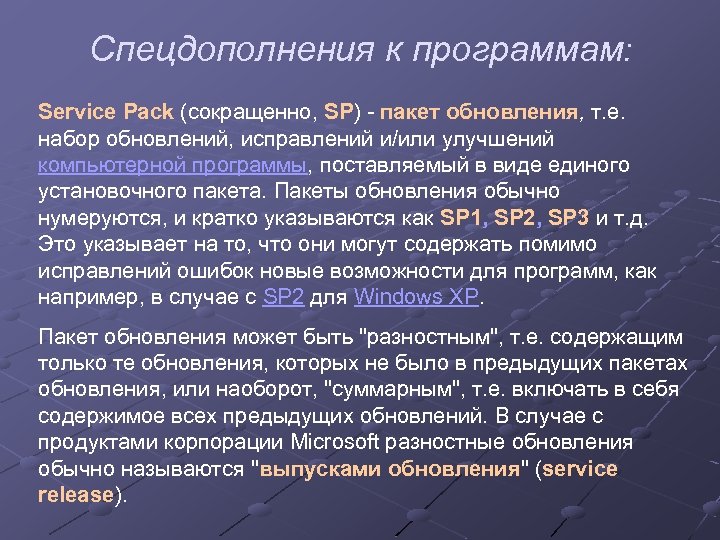 Спецдополнения к программам:

Service Pack (сокращенно, SP) - пакет обновления, т.е. набор обновлений, исправлений и/или улучшений компьютерной программы, поставляемый в виде единого установочного пакета. Пакеты обновления обычно нумеруются, и кратко указываются как SP1, SP2, SP3 и т.д. Это указывает на то, что они могут содержать помимо исправлений ошибок новые возможности для программ, как например, в случае с SP2 для Windows XP.

Пакет обновления может быть "разностным", т.е. содержащим только те обновления, которых не было в предыдущих пакетах обновления, или наоборот, "суммарным", т.е. включать в себя содержимое всех предыдущих обновлений. В случае с продуктами корпорации Microsoft разностные обновления обычно называются "выпусками обновления" (service release).